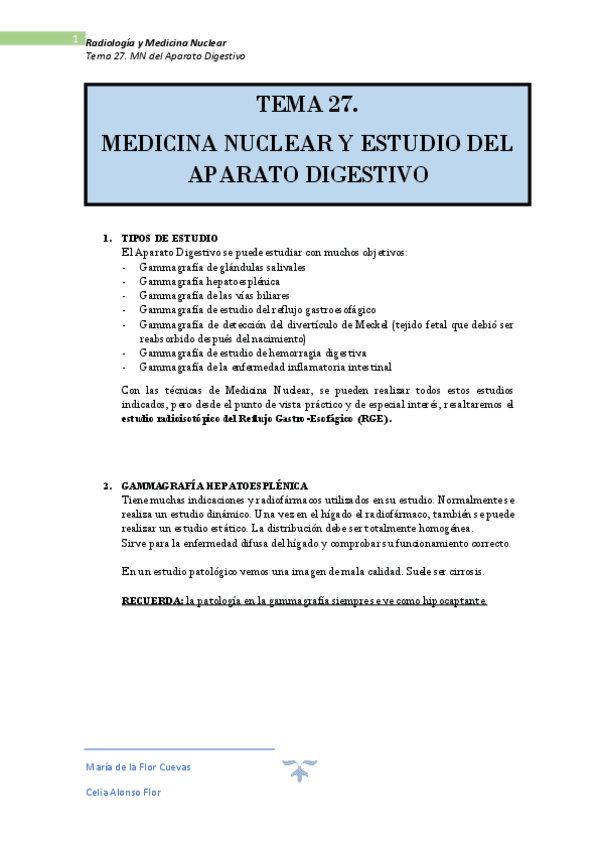 1 Radiología y Medicina Nuclear
Tema 27. MN del Aparato Digestivo

TEMA 27.
MEDICINA NUCLEAR Y ESTUDIO DEL APARATO DIGESTIVO

1. TIPOS DE ESTUDIO
El Aparato Digestivo se puede estudiar con muchos objetivos:
- Gammagrafía de glándulas salivales
- Gammagrafía hepatoesplénica
- Gammagrafía de las vías biliares
- Gammagrafía de estudio del reflujo gastroesofágico
- Gammagrafía de detección del divertículo de Meckel (tejido fetal que debió ser reabsorbido después del nacimiento)
- Gammagrafía de estudio de hemorragia digestiva
- Gammagrafía de la enfermedad inflamatoria intestinal

Con las técnicas de Medicina Nuclear, se pueden realizar todos estos estudios indicados, pero desde el punto de vista práctico y de especial interés, resaltaremos el estudio radioisotópico del Reflujo Gastro-Esofágico (RGE).

2. GAMMAGRAFÍA HEPATOESPLÉNICA
Tiene muchas indicaciones y radiofármacos utilizados en su estudio. Normalmente se realiza un estudio dinámico. Una vez en el hígado el radiofármaco, también se puede realizar un estudio estático. La distribución debe ser totalmente homogénea.
Sirve para la enfermedad difusa del hígado y comprobar su funcionamiento correcto.

En un estudio patológico vemos una imagen de mala calidad. Suele ser cirrosis.

RECUERDA: la patología en la gammagrafía siempre se ve como hipocaptante.

María de la Flor Cuevas
Celia Alonso Flor